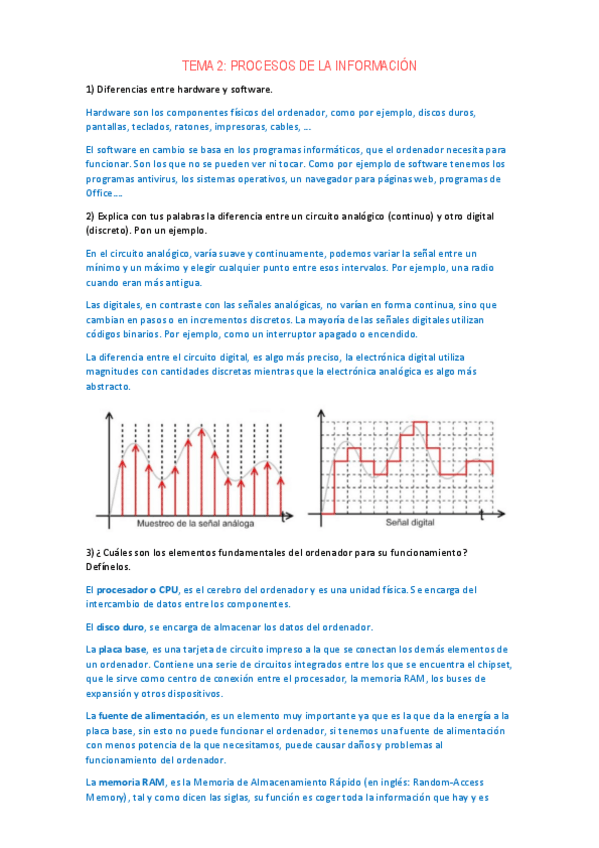 TEMA 2: PROCESOS DE LA INFORMACIÓN

1) Diferencias entre hardware y software.

Hardware son los componentes físicos del ordenador, como por ejemplo, discos duros, pantallas, teclados, ratones, impresoras, cables, ….

El software en cambio se basa en los programas informáticos, que el ordenador necesita para funcionar. Son los que no se pueden ver ni tocar. Como por ejemplo de software tenemos los programas antivirus, los sistemas operativos, un navegador para páginas web, programas de Office….

2) Explica con tus palabras la diferencia entre un circuito analógico (continuo) y otro digital (discreto). Pon un ejemplo.

En el circuito analógico, varía suave y continuamente, podemos variar la señal entre un mínimo y un máximo y elegir cualquier punto entre esos intervalos. Por ejemplo, una radio cuando eran más antigua.

Las digitales, en contraste con las señales analógicas, no varían en forma continua, sino que cambian en pasos o en incrementos discretos. La mayoría de las señales digitales utilizan códigos binarios. Por ejemplo, como un interruptor apagado o encendido.

La diferencia entre el circuito digital, es algo más preciso, la electrónica digital utiliza magnitudes con cantidades discretas mientras que la electrónica analógica es algo más abstracto.

t
Muestreo de la señal análoga
t
Señal digital

3) ¿Cuáles son los elementos fundamentales del ordenador para su funcionamiento? Defínelos.

El procesador o CPU, es el cerebro del ordenador y es una unidad física. Se encarga del intercambio de datos entre los componentes.

El disco duro, se encarga de almacenar los datos del ordenador.

La placa base, es una tarjeta de circuito impreso a la que se conectan los demás elementos de un ordenador. Contiene una serie de circuitos integrados entre los que se encuentra el chipset, que le sirve como centro de conexión entre el procesador, la memoria RAM, los buses de expansión y otros dispositivos.

La fuente de alimentación, es un elemento muy importante ya que es la que da la energía a la placa base, sin esto no puede funcionar el ordenador, si tenemos una fuente de alimentación con menos potencia de la que necesitamos, puede causar daños y problemas al funcionamiento del ordenador.

La memoria RAM, es la Memoria de Almacenamiento Rápido (en inglés: Random-Access Memory), tal y como dicen las siglas, su función es coger toda la información que hay y es